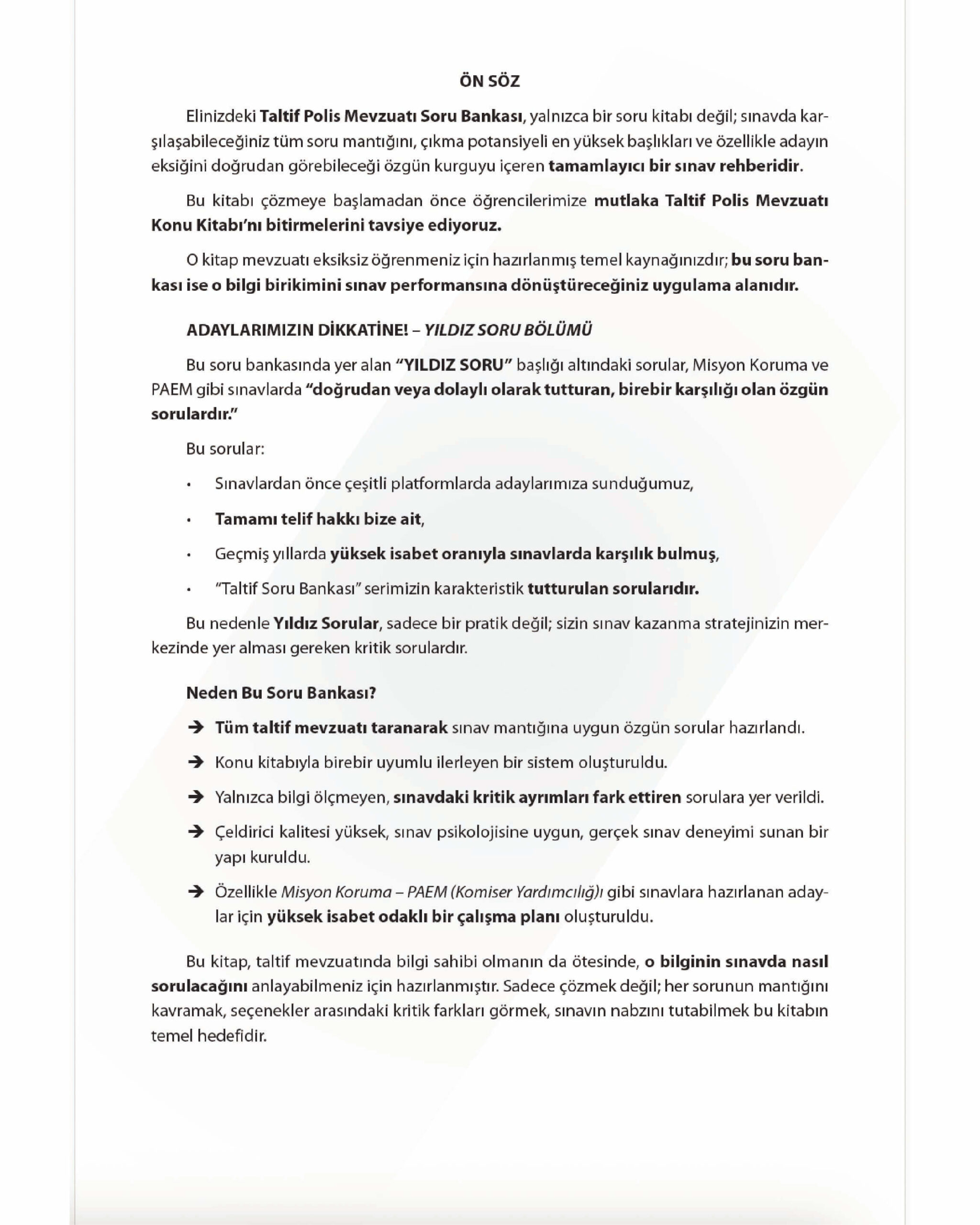 ÖN SÖZ

Elinizdeki Taltif Polis Mevzuatı Soru Bankası, yalnızca bir soru kitabı değil; sınavda karşılaşabileceğiniz tüm soru mantığını, çıkma potansiyeli en yüksek başlıkları ve özellikle adayın eksiğini doğrudan görebileceği özgün kurguyu içeren tamamlayıcı bir sınav rehberidir.

Bu kitabı çözmeye başlamadan önce öğrencilerimize mutlaka Taltif Polis Mevzuatı Konu Kitabı'nı bitirmelerini tavsiye ediyoruz.

O kitap mevzuatı eksiksiz öğrenmeniz için hazırlanmış temel kaynağınızdır; bu soru bankası ise o bilgi birikimini sınav performansına dönüştüreceğiniz uygulama alanıdır.

ADAYLARIMIZIN DİKKATİNE! – YILDIZ SORU BÖLÜMÜ

Bu soru bankasında yer alan "YILDIZ SORU" başlığı altındaki sorular, Misyon Koruma ve PAEM gibi sınavlarda "doğrudan veya dolaylı olarak tutturan, birebir karşılığı olan özgün sorulardır."

Bu sorular:

• Sınavlardan önce çeşitli platformlarda adaylarımıza sunduğumuz,

• Tamamı telif hakkı bize ait,

• Geçmiş yıllarda yüksek isabet oranıyla sınavlarda karşılık bulmuş,

• "Taltif Soru Bankası" serimizin karakteristik tutturulan sorularıdır.

Bu nedenle Yıldız Sorular, sadece bir pratik değil; sizin sınav kazanma stratejinizin merkezinde yer alması gereken kritik sorulardır.

Neden Bu Soru Bankası?

➔ Tüm taltif mevzuatı taranarak sınav mantığına uygun özgün sorular hazırlandı.

➔ Konu kitabıyla birebir uyumlu ilerleyen bir sistem oluşturuldu.

➔ Yalnızca bilgi ölçmeyen, sınavdaki kritik ayrımları fark ettiren sorulara yer verildi.

➔ Çeldirici kalitesi yüksek, sınav psikolojisine uygun, gerçek sınav deneyimi sunan bir yapı kuruldu.

➔ Özellikle Misyon Koruma – PAEM (Komiser Yardımcılığı) gibi sınavlara hazırlanan adaylar için yüksek isabet odaklı bir çalışma planı oluşturuldu.

Bu kitap, taltif mevzuatında bilgi sahibi olmanın da ötesinde, o bilginin sınavda nasıl sorulacağını anlayabilmeniz için hazırlanmıştır. Sadece çözmek değil; her sorunun mantığını kavramak, seçenekler arasındaki kritik farkları görmek, sınavın nabzını tutabilmek bu kitabın temel hedefidir.